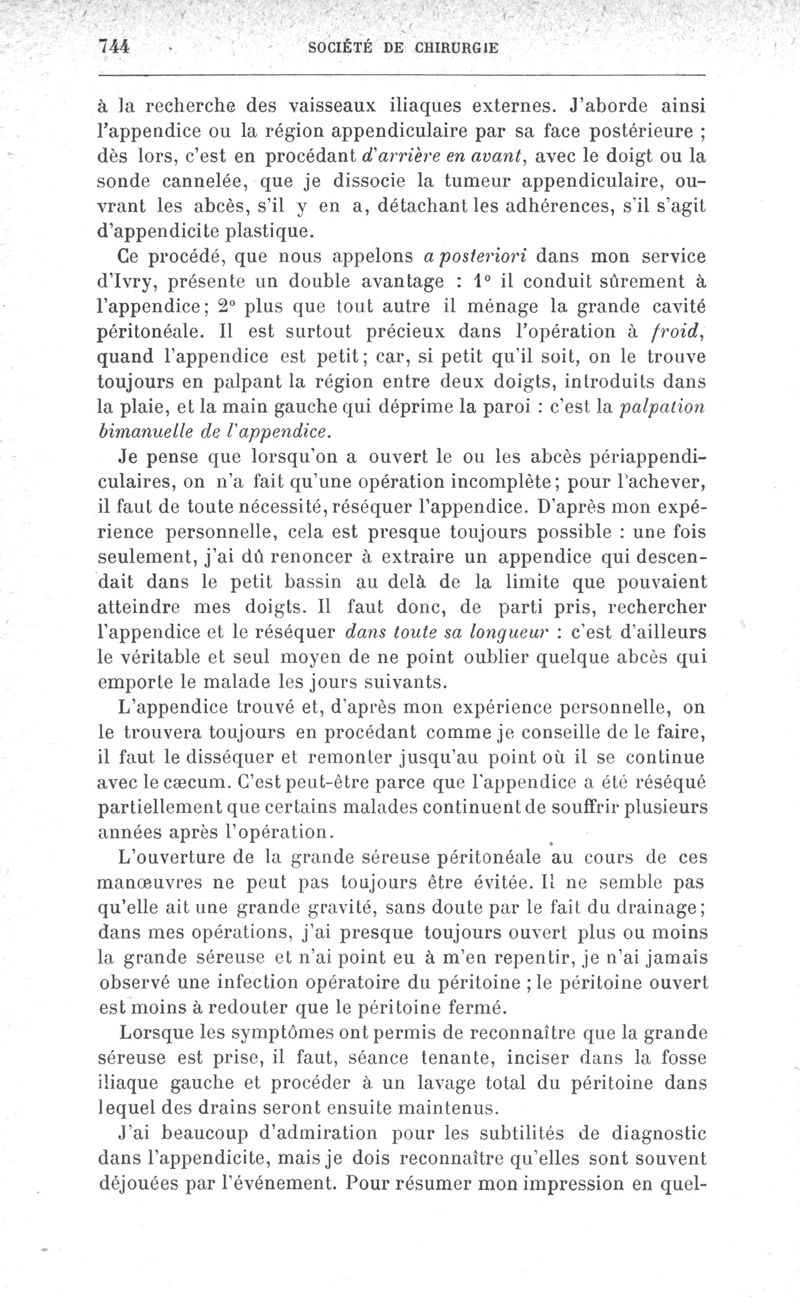 744 SOCIÉTÉ DE CHIRURGIE

à la recherche des vaisseaux iliaques externes. J'aborde ainsi l'appendice ou la région appendiculaire par sa face postérieure ; dès lors, c'est en procédant d'arrière en avant, avec le doigt ou la sonde cannelée, que je dissocie la tumeur appendiculaire, ouvrant les abcès, s'il y en a, détachant les adhérences, s'il s'agit d'appendicite plastique.

Ce procédé, que nous appelons a posteriori dans mon service d'Ivry, présente un double avantage : 1° il conduit sûrement à l'appendice; 2° plus que tout autre il ménage la grande cavité péritonéale. Il est surtout précieux dans l'opération à froid, quand l'appendice est petit; car, si petit qu'il soit, on le trouve toujours en palpant la région entre deux doigts, introduits dans la plaie, et la main gauche qui déprime la paroi : c'est la palpation bimanuelle de l'appendice.

Je pense que lorsqu'on a ouvert le ou les abcès périappendiculaires, on n'a fait qu'une opération incomplète; pour l'achever, il faut de toute nécessité, réséquer l'appendice. D'après mon expérience personnelle, cela est presque toujours possible : une fois seulement, j'ai dû renoncer à extraire un appendice qui descendait dans le petit bassin au delà de la limite que pouvaient atteindre mes doigts. Il faut donc, de parti pris, rechercher l'appendice et le réséquer dans toute sa longueur : c'est d'ailleurs le véritable et seul moyen de ne point oublier quelque abcès qui emporte le malade les jours suivants.

L'appendice trouvé et, d'après mon expérience personnelle, on le trouvera toujours en procédant comme je conseille de le faire, il faut le disséquer et remonter jusqu'au point où il se continue avec le cæcum. C'est peut-être parce que l'appendice a été réséqué partiellement que certains malades continuent de souffrir plusieurs années après l'opération.

L'ouverture de la grande séreuse péritonéale au cours de ces manœuvres ne peut pas toujours être évitée. Il ne semble pas qu'elle ait une grande gravité, sans doute par le fait du drainage; dans mes opérations, j'ai presque toujours ouvert plus ou moins la grande séreuse et n'ai point eu à m'en repentir, je n'ai jamais observé une infection opératoire du péritoine ; le péritoine ouvert est moins à redouter que le péritoine fermé.

Lorsque les symptômes ont permis de reconnaître que la grande séreuse est prise, il faut, séance tenante, inciser dans la fosse iliaque gauche et procéder à un lavage total du péritoine dans lequel des drains seront ensuite maintenus.

J'ai beaucoup d'admiration pour les subtilités de diagnostic dans l'appendicite, mais je dois reconnaître qu'elles sont souvent déjouées par l'événement. Pour résumer mon impression en quel-